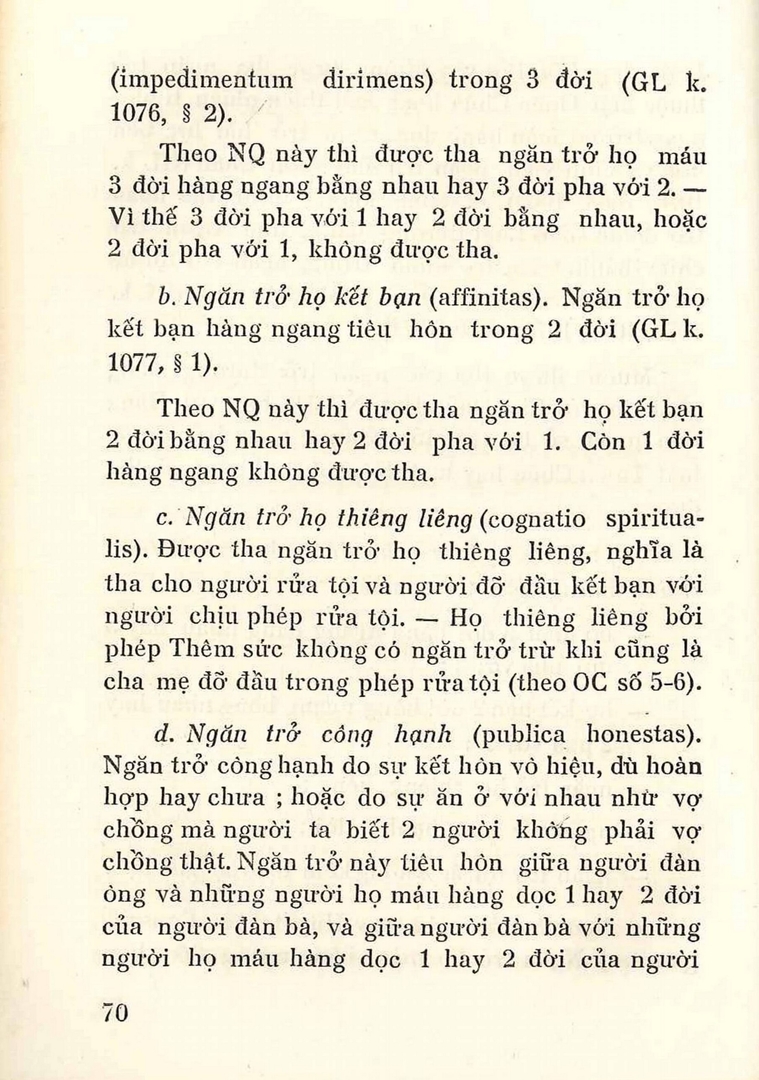 (impedimentum dirimens) trong 3 đời (GL k. 1076, § 2).

Theo NQ này thì được tha ngăn trở họ máu 3 đời hàng ngang bằng nhau hay 3 đời pha với 2. — Vì thế 3 đời pha với 1 hay 2 đời bằng nhau, hoặc 2 đời pha với 1, không được tha.

b. Ngăn trở họ kết bạn (affinitas). Ngăn trở họ kết bạn hàng ngang tiêu hôn trong 2 đời (GL k. 1077, § 1).

Theo NQ này thì được tha ngăn trở họ kết bạn 2 đời bằng nhau hay 2 đời pha với 1. Còn 1 đời hàng ngang không được tha.

c. Ngăn trở họ thiêng liêng (cognatio spiritualis). Được tha ngăn trở họ thiêng liêng, nghĩa là tha cho người rửa tội và người đỡ đầu kết bạn với người chịu phép rửa tội. — Họ thiêng liêng bởi phép Thêm sức không có ngăn trở trừ khi cũng là cha mẹ đỡ đầu trong phép rửa tội (theo OC số 5-6).

d. Ngăn trở công hạnh (publica honestas). Ngăn trở công hạnh do sự kết hôn vô hiệu, dù hoàn hợp hay chưa ; hoặc do sự ăn ở với nhau như vợ chồng mà người ta biết 2 người không phải vợ chồng thật. Ngăn trở này tiêu hôn giữa người đàn ông và những người họ máu hàng dọc 1 hay 2 đời của người đàn bà, và giữa người đàn bà với những người họ máu hàng dọc 1 hay 2 đời của người

70